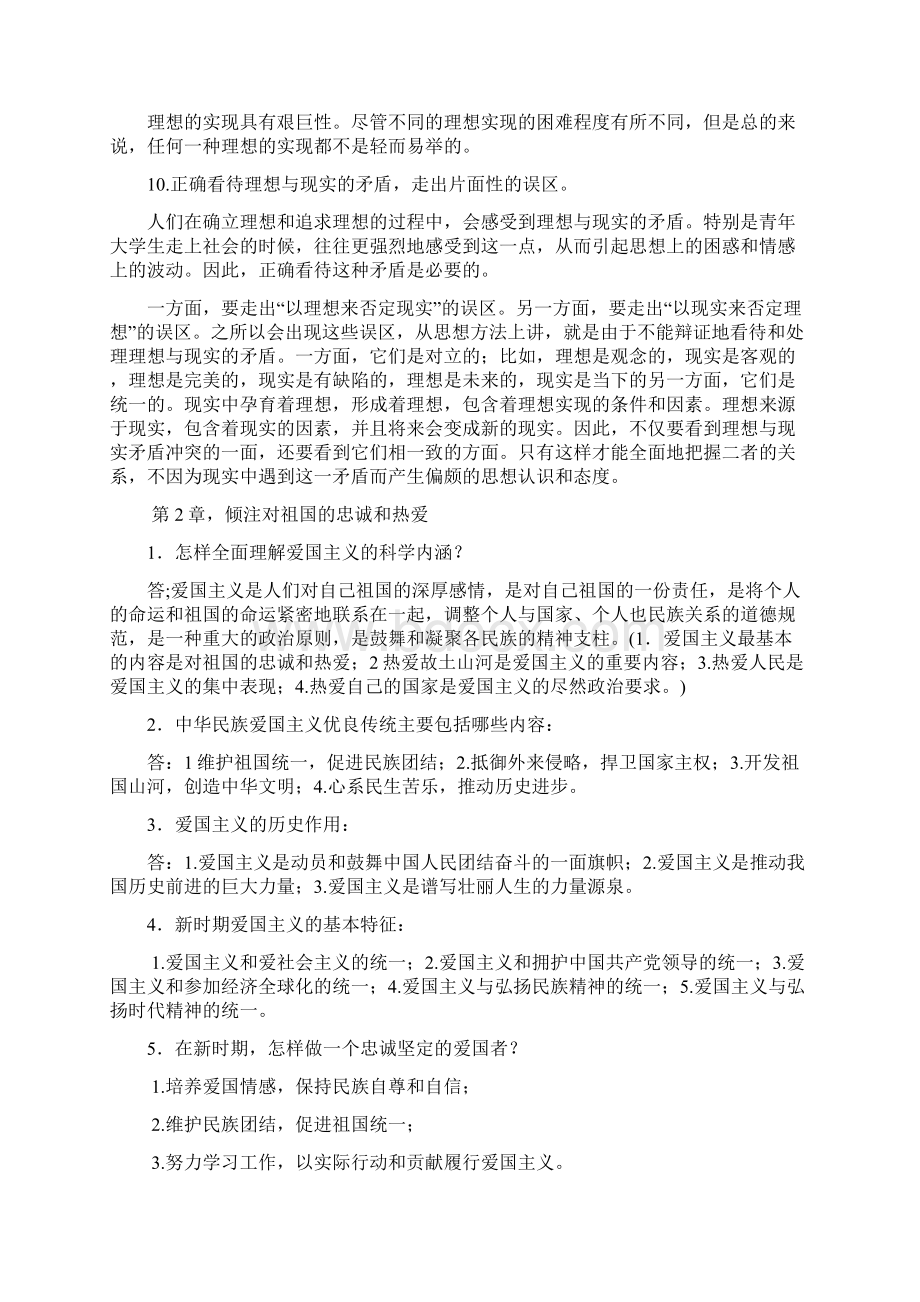 理想的实现具有艰巨性。尽管不同的理想实现的困难程度有所不同，但是总的来说，任何一种理想的实现都不是轻而易举的。

10.正确看待理想与现实的矛盾，走出片面性的误区。

人们在确立理想和追求理想的过程中，会感受到理想与现实的矛盾。特别是青年大学生走上社会的时候，往往更强烈地感受到这一点，从而引起思想上的困惑和情感上的波动。因此，正确看待这种矛盾是必要的。

一方面，要走出“以理想来否定现实”的误区。另一方面，要走出“以现实来否定理想”的误区。之所以会出现这些误区，从思想方法上讲，就是由于不能辩证地看待和处理理想与现实的矛盾。一方面，它们是对立的；比如，理想是观念的，现实是客观的，理想是完美的，现实是有缺陷的，理想是未来的，现实是当下的另一方面，它们是统一的。现实中孕育着理想，形成着理想，包含着理想实现的条件和因素。理想来源于现实，包含着现实的因素，并且将来会变成新的现实。因此，不仅要看到理想与现实矛盾冲突的一面，还要看到它们相一致的方面。只有这样才能全面地把握二者的关系，不因为现实中遇到这一矛盾而产生偏颇的思想认识和态度。

第 2 章，倾注对祖国的忠诚和热爱

1．怎样全面理解爱国主义的科学内涵？

答;爱国主义是人们对自己祖国的深厚感情，是对自己祖国的一份责任，是将个人的命运和祖国的命运紧密地联系在一起，调整个人与国家、个人也民族关系的道德规范，是一种重大的政治原则，是鼓舞和凝聚各民族的精神支柱。(1．爱国主义最基本的内容是对祖国的忠诚和热爱；2 热爱故土山河是爱国主义的重要内容；3.热爱人民是爱国主义的集中表现；4.热爱自己的国家是爱国主义的尽然政治要求。)

2．中华民族爱国主义优良传统主要包括哪些内容：

答：1 维护祖国统一，促进民族团结；2.抵御外来侵略，捍卫国家主权；3.开发祖国山河，创造中华文明；4.心系民生苦乐，推动历史进步。

3．爱国主义的历史作用：

答：1.爱国主义是动员和鼓舞中国人民团结奋斗的一面旗帜；2.爱国主义是推动我国历史前进的巨大力量；3.爱国主义是谱写壮丽人生的力量源泉。

4．新时期爱国主义的基本特征：

1.爱国主义和爱社会主义的统一；2.爱国主义和拥护中国共产党领导的统一；3.爱国主义和参加经济全球化的统一；4.爱国主义与弘扬民族精神的统一；5.爱国主义与弘扬时代精神的统一。

5．在新时期，怎样做一个忠诚坚定的爱国者？

1.培养爱国情感，保持民族自尊和自信；

2.维护民族团结，促进祖国统一；

3.努力学习工作，以实际行动和贡献履行爱国主义。